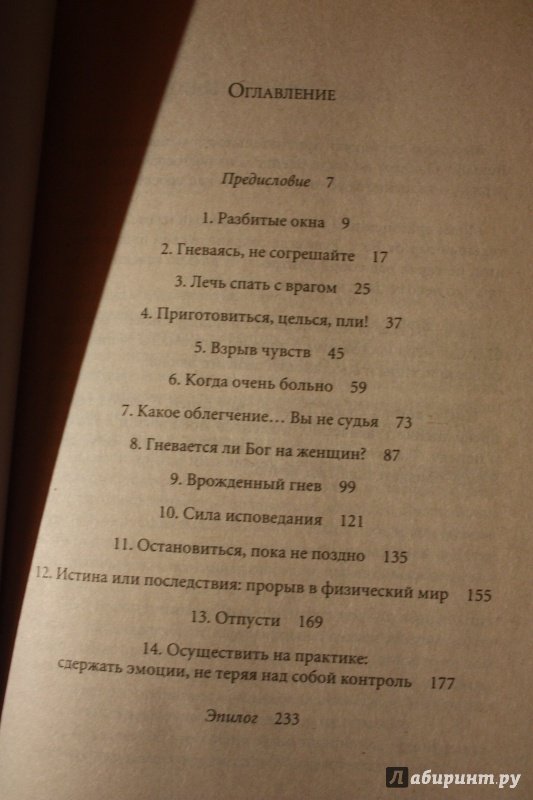 Оглавление

Предисловие 7

1. Разбитые окна 9

2. Гневаясь, не согрешайте 17

3. Лечь спать с врагом 25

4. Приготовиться, целься, пли! 37

5. Взрыв чувств 45

6. Когда очень больно 59

7. Какое облегчение… Вы не судья 73

8. Гневается ли Бог на женщин? 87

9. Врожденный гнев 99

10. Сила исповедания 121

11. Остановиться, пока не поздно 135

12. Истина или последствия: прорыв в физический мир 155

13. Отпусти 169

14. Осуществить на практике: сдержать эмоции, не теряя над собой контроль 177

Эпилог 233

Лабиринт.ру